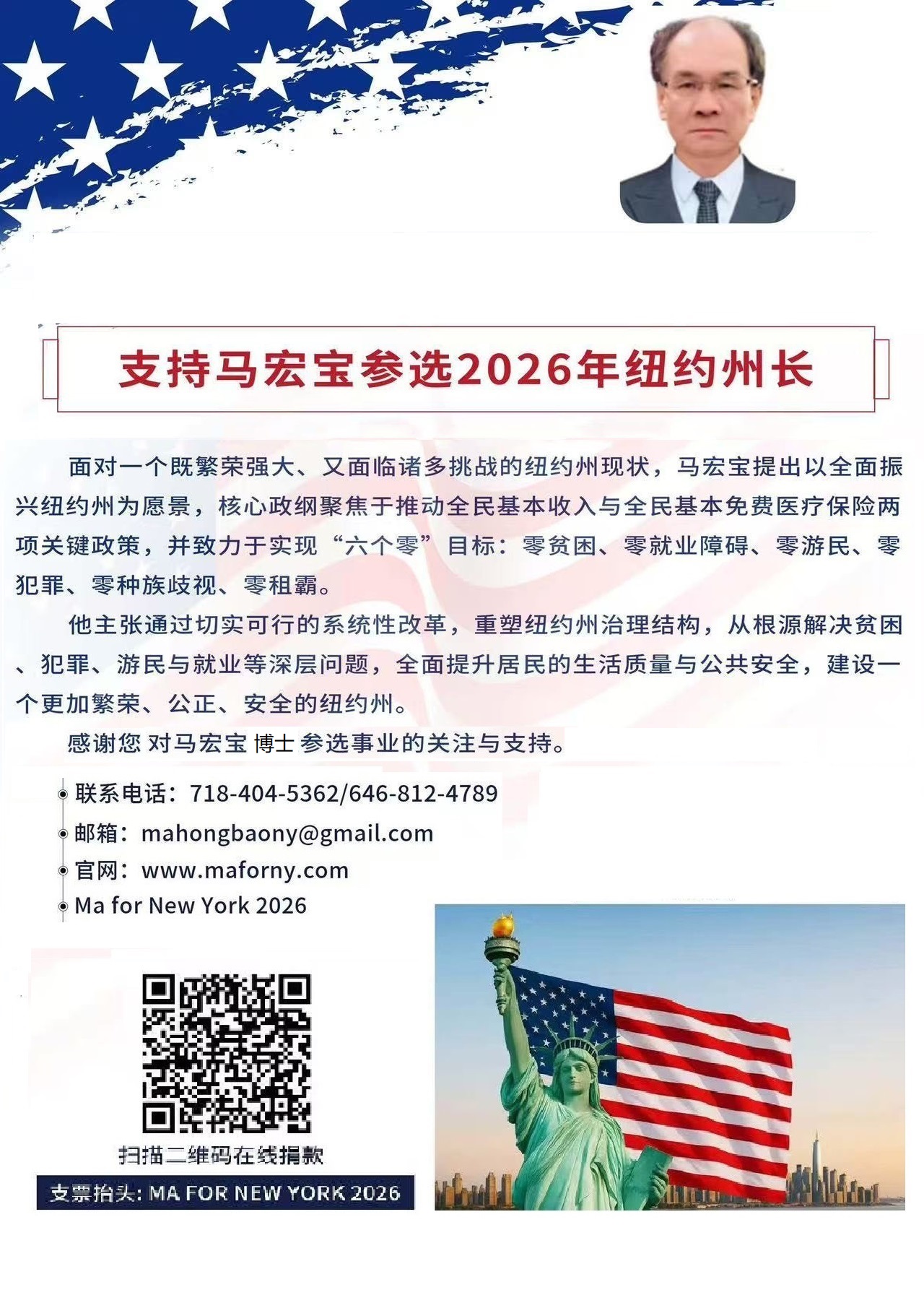 支持马宏宝参选2026年纽约州长

面对一个既繁荣强大、又面临诸多挑战的纽约州现状，马宏宝提出以全面振兴纽约州为愿景，核心政纲聚焦于推动全民基本收入与全民基本免费医疗保险两项关键政策，并致力于实现“六个零”目标：零贫困、零就业障碍、零游民、零犯罪、零种族歧视、零租霸。

他主张通过切实可行的系统性改革，重塑纽约州治理结构，从根源解决贫困、犯罪、游民与就业等深层问题，全面提升居民的生活质量与公共安全，建设一个更加繁荣、公正、安全的纽约州。

感谢您 对马宏宝 博士 参选事业的关注与支持。

• 联系电话：718-404-5362/646-812-4789
• 邮箱：mahongbaony@gmail.com
• 官网：www.maforny.com
• Ma for New York 2026

扫描二维码在线捐款

支票抬头：MA FOR NEW YORK 2026